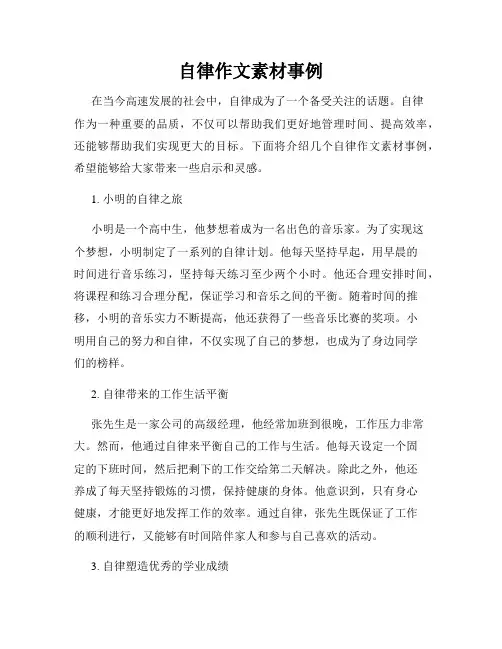 自律作文素材事例

在当今高速发展的社会中，自律成为了一个备受关注的话题。自律作为一种重要的品质，不仅可以帮助我们更好地管理时间、提高效率，还能够帮助我们实现更大的目标。下面将介绍几个自律作文素材事例，希望能够给大家带来一些启示和灵感。

1. 小明的自律之旅

小明是一个高中生，他梦想着成为一名出色的音乐家。为了实现这个梦想，小明制定了一系列的自律计划。他每天坚持早起，用早晨的时间进行音乐练习，坚持每天练习至少两个小时。他还合理安排时间，将课程和练习合理分配，保证学习和音乐之间的平衡。随着时间的推移，小明的音乐实力不断提高，他还获得了一些音乐比赛的奖项。小明用自己的努力和自律，不仅实现了自己的梦想，也成为了身边同学们的榜样。

2. 自律带来的工作生活平衡

张先生是一家公司的高级经理，他经常加班到很晚，工作压力非常大。然而，他通过自律来平衡自己的工作与生活。他每天设定一个固定的下班时间，然后把剩下的工作交给第二天解决。除此之外，他还养成了每天坚持锻炼的习惯，保持健康的身体。他意识到，只有身心健康，才能更好地发挥工作的效率。通过自律，张先生既保证了工作的顺利进行，又能够有时间陪伴家人和参与自己喜欢的活动。

3. 自律塑造优秀的学业成绩